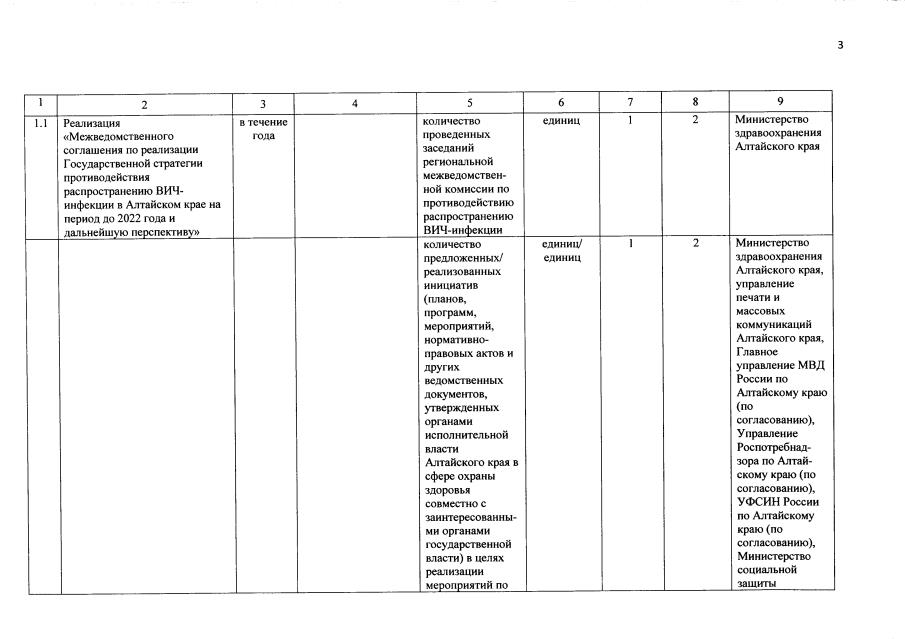 3

| 1 | 2 | 3 | 4 | 5 | 6 | 7 | 8 | 9 |
|---|---|---|---|---|---|---|---|---|
| 1.1 | Реализация «Межведомственного соглашения по реализации Государственной стратегии противодействия распространению ВИЧ-инфекции в Алтайском крае на период до 2022 года и дальнейшую перспективу» | в течение года | | количество проведенных заседаний региональной межведомственной комиссии по противодействию распространению ВИЧ-инфекции | единиц | 1 | 2 | Министерство здравоохранения Алтайского края |
| | | | | количество предложенных/ реализованных инициатив (планов, программ, мероприятий, нормативно-правовых актов и других ведомственных документов, утвержденных органами исполнительной власти Алтайского края в сфере охраны здоровья совместно с заинтересованными органами государственной власти) в целях реализации мероприятий по | единиц/ единиц | 1 | 2 | Министерство здравоохранения Алтайского края, управление печати и массовых коммуникаций Алтайского края, Главное управление МВД России по Алтайскому краю (по согласованию), Управление Роспотребнадзора по Алтайскому краю (по согласованию), УФСИН России по Алтайскому краю (по согласованию), Министерство социальной защиты |